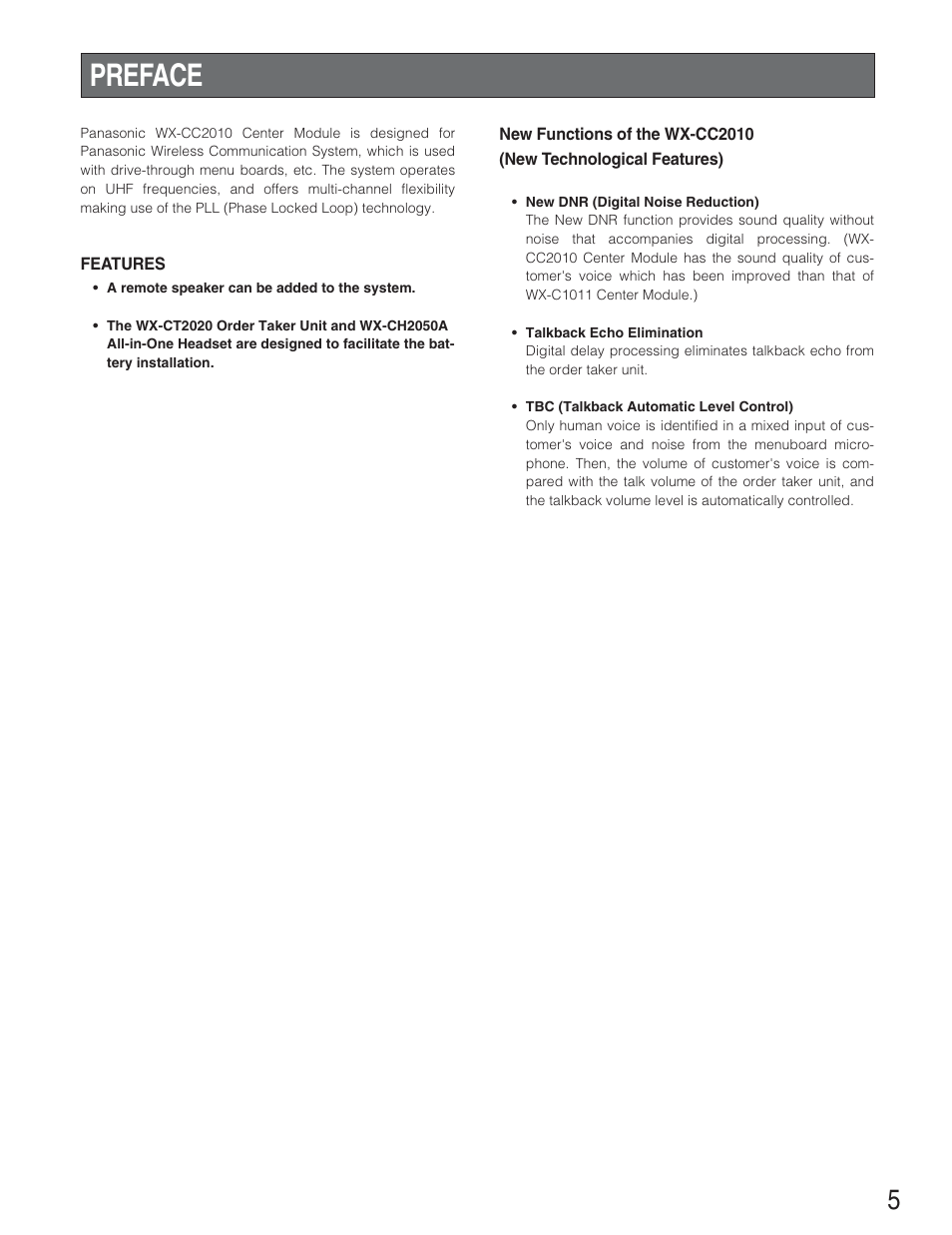 PREFACE

Panasonic WX-CC2010 Center Module is designed for Panasonic Wireless Communication System, which is used with drive-through menu boards, etc. The system operates on UHF frequencies, and offers multi-channel flexibility making use of the PLL (Phase Locked Loop) technology.

FEATURES

• A remote speaker can be added to the system.

• The WX-CT2020 Order Taker Unit and WX-CH2050A All-in-One Headset are designed to facilitate the battery installation.

New Functions of the WX-CC2010 (New Technological Features)

• New DNR (Digital Noise Reduction)
The New DNR function provides sound quality without noise that accompanies digital processing. (WX-CC2010 Center Module has the sound quality of customer's voice which has been improved than that of WX-C1011 Center Module.)

• Talkback Echo Elimination
Digital delay processing eliminates talkback echo from the order taker unit.

• TBC (Talkback Automatic Level Control)
Only human voice is identified in a mixed input of customer's voice and noise from the menuboard microphone. Then, the volume of customer's voice is compared with the talk volume of the order taker unit, and the talkback volume level is automatically controlled.

5